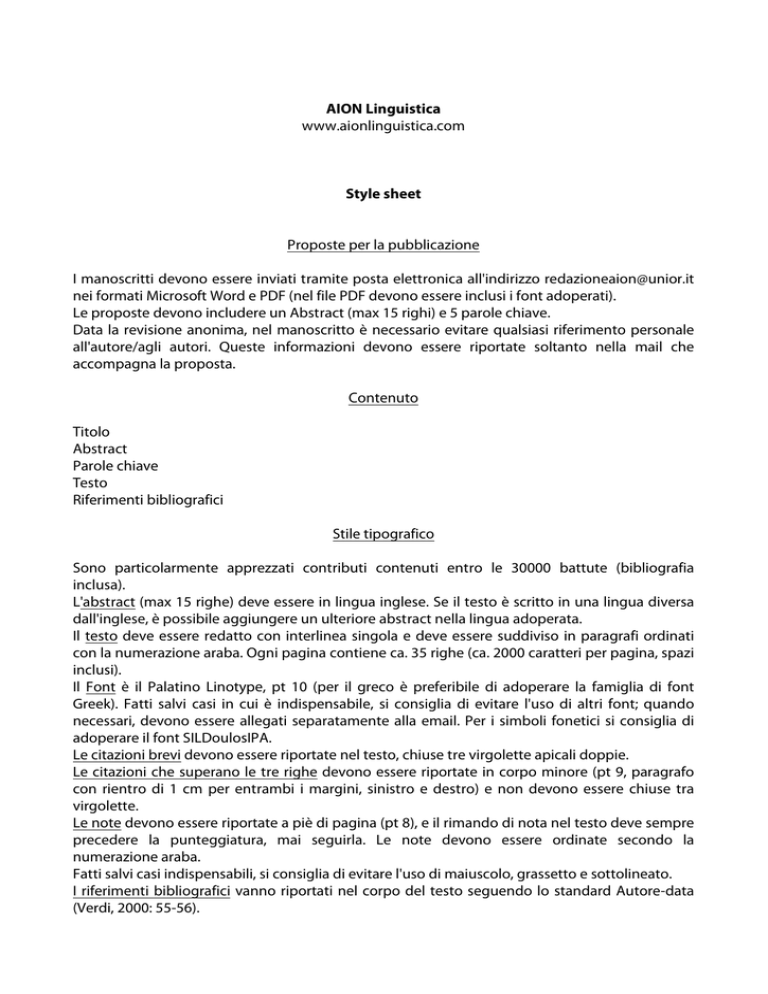 AION Linguistica
www.aionlinguistica.com

Style sheet

Proposte per la pubblicazione

I manoscritti devono essere inviati tramite posta elettronica all'indirizzo redazioneaion@unior.it nei formati Microsoft Word e PDF (nel file PDF devono essere inclusi i font adoperati).
Le proposte devono includere un Abstract (max 15 righi) e 5 parole chiave.
Data la revisione anonima, nel manoscritto è necessario evitare qualsiasi riferimento personale all'autore/agli autori. Queste informazioni devono essere riportate soltanto nella mail che accompagna la proposta.

Contenuto

Titolo
Abstract
Parole chiave
Testo
Riferimenti bibliografici

Stile tipografico

Sono particolarmente apprezzati contributi contenuti entro le 30000 battute (bibliografia inclusa).
L'abstract (max 15 righe) deve essere in lingua inglese. Se il testo è scritto in una lingua diversa dall'inglese, è possibile aggiungere un ulteriore abstract nella lingua adoperata.
Il testo deve essere redatto con interlinea singola e deve essere suddiviso in paragrafi ordinati con la numerazione araba. Ogni pagina contiene ca. 35 righe (ca. 2000 caratteri per pagina, spazi inclusi).
Il Font è il Palatino Linotype, pt 10 (per il greco è preferibile di adoperare la famiglia di font Greek). Fatti salvi casi in cui è indispensabile, si consiglia di evitare l'uso di altri font; quando necessari, devono essere allegati separatamente alla email. Per i simboli fonetici si consiglia di adoperare il font SILDoulosIPA.
Le citazioni brevi devono essere riportate nel testo, chiuse tre virgolette apicali doppie.
Le citazioni che superano le tre righe devono essere riportate in corpo minore (pt 9, paragrafo con rientro di 1 cm per entrambi i margini, sinistro e destro) e non devono essere chiuse tra virgolette.
Le note devono essere riportate a piè di pagina (pt 8), e il rimando di nota nel testo deve sempre precedere la punteggiatura, mai seguirla. Le note devono essere ordinate secondo la numerazione araba.
Fatti salvi casi indispensabili, si consiglia di evitare l'uso di maiuscolo, grassetto e sottolineato.
I riferimenti bibliografici vanno riportati nel corpo del testo seguendo lo standard Autore-data (Verdi, 2000: 55-56).